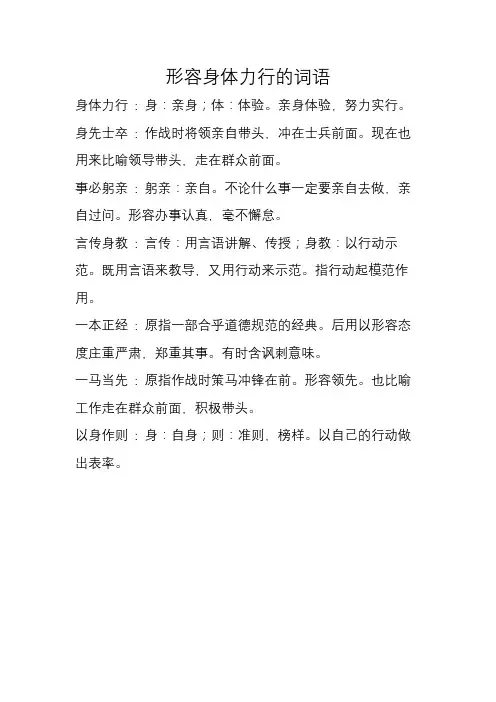 形容身体力行的词语

身体力行：身：亲身；体：体验。亲身体验，努力实行。

身先士卒：作战时将领亲自带头，冲在士兵前面。现在也用来比喻领导带头，走在群众前面。

事必躬亲：躬亲：亲自。不论什么事一定要亲自去做，亲自过问。形容办事认真，毫不懈怠。

言传身教：言传：用言语讲解、传授；身教：以行动示范。既用言语来教导，又用行动来示范。指行动起模范作用。

一本正经：原指一部合乎道德规范的经典。后用以形容态度庄重严肃，郑重其事。有时含讽刺意味。

一马当先：原指作战时策马冲锋在前。形容领先。也比喻工作走在群众前面，积极带头。

以身作则：身：自身；则：准则，榜样。以自己的行动做出表率。